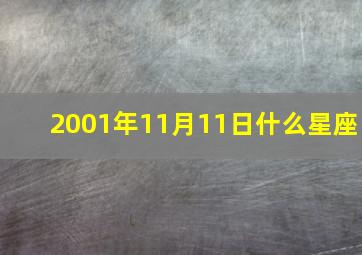 2001年11月11日什么星座